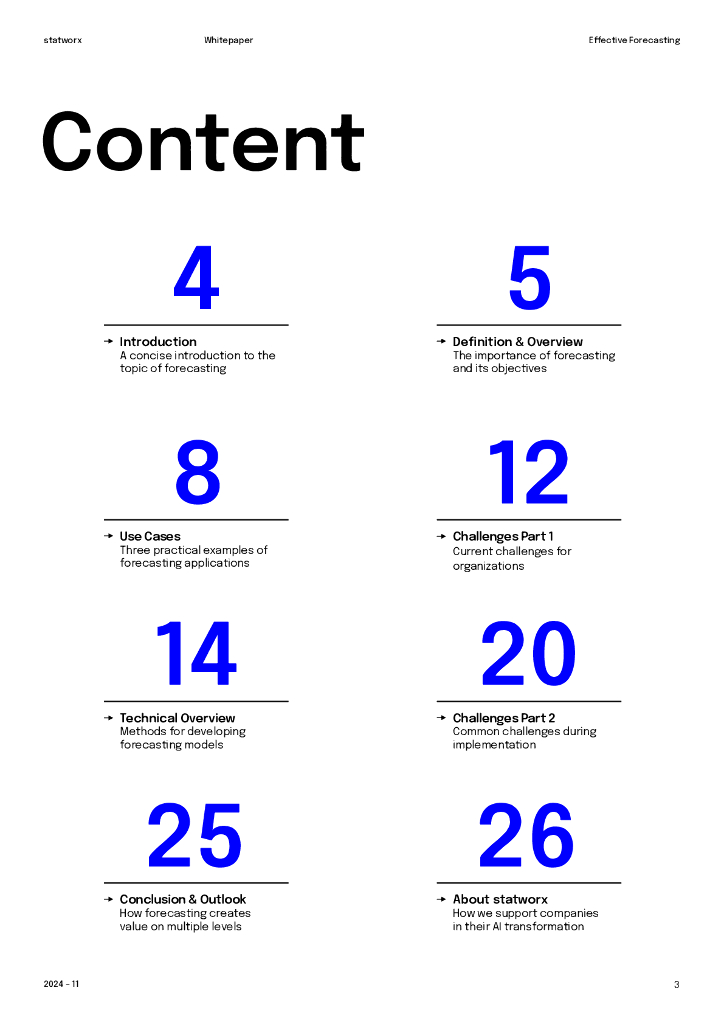 statworx Whitepaper Effective Forecasting

Content

4

→ Introduction
A concise introduction to the topic of forecasting

5

→ Definition & Overview
The importance of forecasting and its objectives

8

→ Use Cases
Three practical examples of forecasting applications

12

→ Challenges Part 1
Current challenges for organizations

14

→ Technical Overview
Methods for developing forecasting models

20

→ Challenges Part 2
Common challenges during implementation

25

→ Conclusion & Outlook
How forecasting creates value on multiple levels

26

→ About statworx
How we support companies in their AI transformation

2024 - 11

3